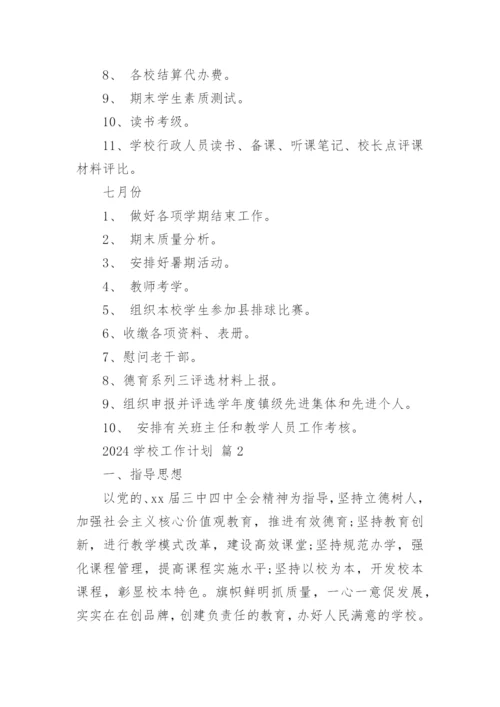 8、 各校结算代办费。

9、 期末学生素质测试。

10、读书考级。

11、学校行政人员读书、备课、听课笔记、校长点评课材料评比。

七月份

1、 做好各项学期结束工作。

2、 期末质量分析。

3、 安排好暑期活动。

4、 教师考学。

5、 组织本校学生参加县排球比赛。

6、收缴各项资料、表册。

7、慰问老干部。

8、德育系列三评选材料上报。

9、组织申报并评选学年度镇级先进集体和先进个人。

10、 安排有关班主任和教学人员工作考核。

2024 学校工作计划 篇 2

一、指导思想

以党的、xx 届三中四中全会精神为指导，坚持立德树人，加强社会主义核心价值观教育，推进有效德育；坚持教育创新，进行教学模式改革，建设高效课堂；坚持规范办学，强化课程管理，提高课程实施水平；坚持以校为本，开发校本课程，彰显校本特色。旗帜鲜明抓质量，一心一意促发展，实实在在创品牌，创建负责任的教育，办好人民满意的学校。